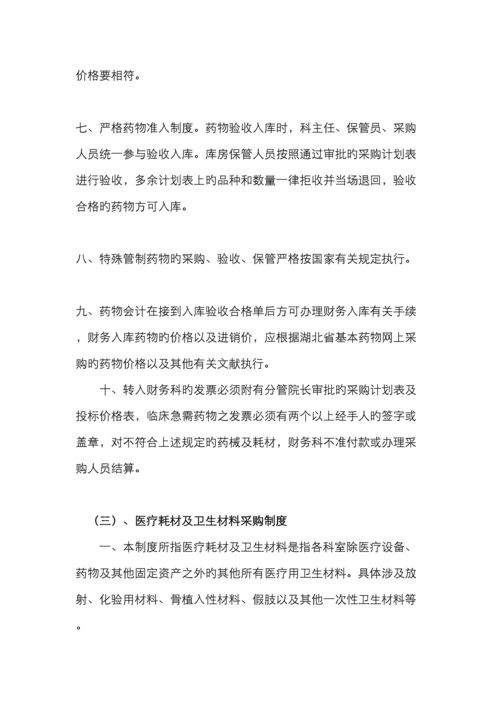 价格要相符。

七、严格药物准入制度。药物验收入库时，科主任、保管员、采购人员统一参与验收入库。库房保管人员按照通过审批的采购计划表进行验收，多余计划表上的品种和数量一律拒收并当场退回，验收合格的药物方可入库。

八、特殊管制药物的采购、验收、保管严格按国家有关规定执行。

九、药物会计在接到入库验收合格单后方可办理财务入库有关手续，财务入库药物的价格以及进销价，应根据湖北省基本药物网上采购的药物价格以及其他有关文献执行。

十、转入财务科的发票必须附有分管院长审批的采购计划表及投标价格表，临床急需药物之发票必须有两个以上经手人的签字或盖章，对不符合上述规定的药械及耗材，财务科不准付款或办理采购人员结算。

（三）、医疗耗材及卫生材料采购制度

一、本制度所指医疗耗材及卫生材料是指各科室除医疗设备、药物及其他固定资产之外的其他所有医疗用卫生材料。具体涉及放射、化验用材料、骨植入性材料、假肢以及其他一次性卫生材料等。